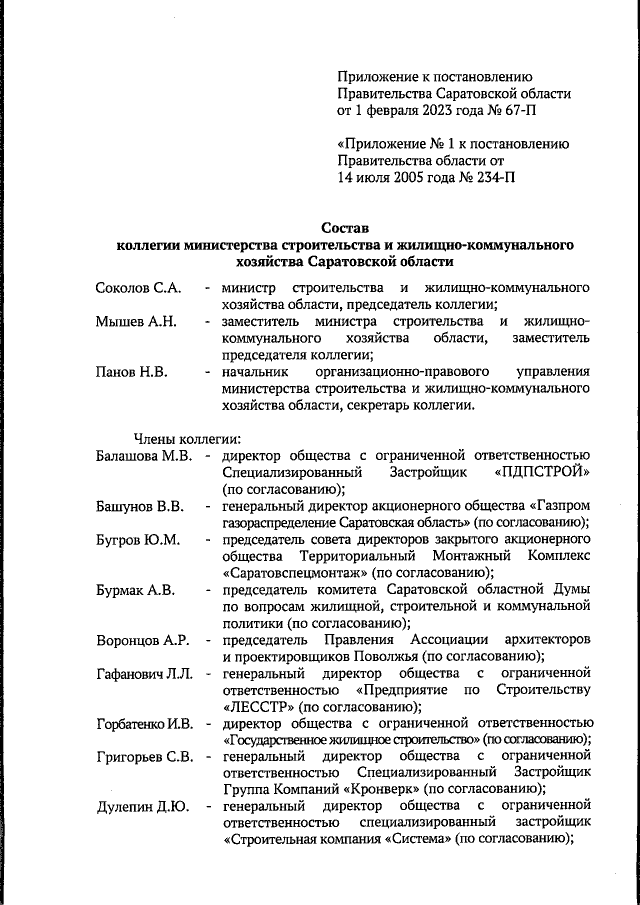 Приложение к постановлению Правительства Саратовской области от 1 февраля 2023 года № 67-П

«Приложение № 1 к постановлению Правительства области от 14 июля 2005 года № 234-П

Состав
коллегии министерства строительства и жилищно-коммунального хозяйства Саратовской области

Соколов С.А. - министр строительства и жилищно-коммунального хозяйства области, председатель коллегии;

Мышев А.Н. - заместитель министра строительства и жилищно-коммунального хозяйства области, заместитель председателя коллегии;

Панов Н.В. - начальник организационно-правового управления министерства строительства и жилищно-коммунального хозяйства области, секретарь коллегии.

Члены коллегии:

Балашова М.В. - директор общества с ограниченной ответственностью Специализированный Застройщик «ПДПСТРОЙ» (по согласованию);

Башунов В.В. - генеральный директор акционерного общества «Газпром газораспределение Саратовская область» (по согласованию);

Бугров Ю.М. - председатель совета директоров закрытого акционерного общества Территориальный Монтажный Комплекс «Саратовспецмонтаж» (по согласованию);

Бурмак А.В. - председатель комитета Саратовской областной Думы по вопросам жилищной, строительной и коммунальной политики (по согласованию);

Воронцов А.Р. - председатель Правления Ассоциации архитекторов и проектировщиков Поволжья (по согласованию);

Гафанович Л.Л. - генеральный директор общества с ограниченной ответственностью «Предприятие по Строительству «ЛЕССТР» (по согласованию);

Горбатенко И.В. - директор общества с ограниченной ответственностью «Государственное жилищное строительство» (по согласованию);

Григорьев С.В. - генеральный директор общества с ограниченной ответственностью Специализированный Застройщик Группа Компаний «Кронверк» (по согласованию);

Дулепин Д.Ю. - генеральный директор общества с ограниченной ответственностью специализированный застройщик «Строительная компания «Система» (по согласованию);